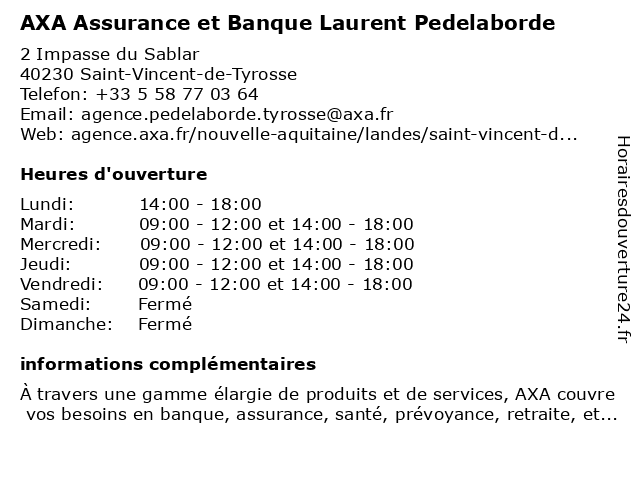 AXA Assurance et Banque Laurent Pedelaborde

2 Impasse du Sablar
40230 Saint-Vincent-de-Tyrosse
Telefon: +33 5 58 77 03 64
Email: agence.pedelaborde.tyrosse@axa.fr
Web: agence.axa.fr/nouvelle-aquitaine/landes/saint-vincent-d...

Heures d'ouverture

| | |
|---|---|
| Lundi: | 14:00 - 18:00 |
| Mardi: | 09:00 - 12:00 et 14:00 - 18:00 |
| Mercredi: | 09:00 - 12:00 et 14:00 - 18:00 |
| Jeudi: | 09:00 - 12:00 et 14:00 - 18:00 |
| Vendredi: | 09:00 - 12:00 et 14:00 - 18:00 |
| Samedi: | Fermé |
| Dimanche: | Fermé |

informations complémentaires

À travers une gamme élargie de produits et de services, AXA couvre vos besoins en banque, assurance, santé, prévoyance, retraite, et...

Horairesdouverture24.fr